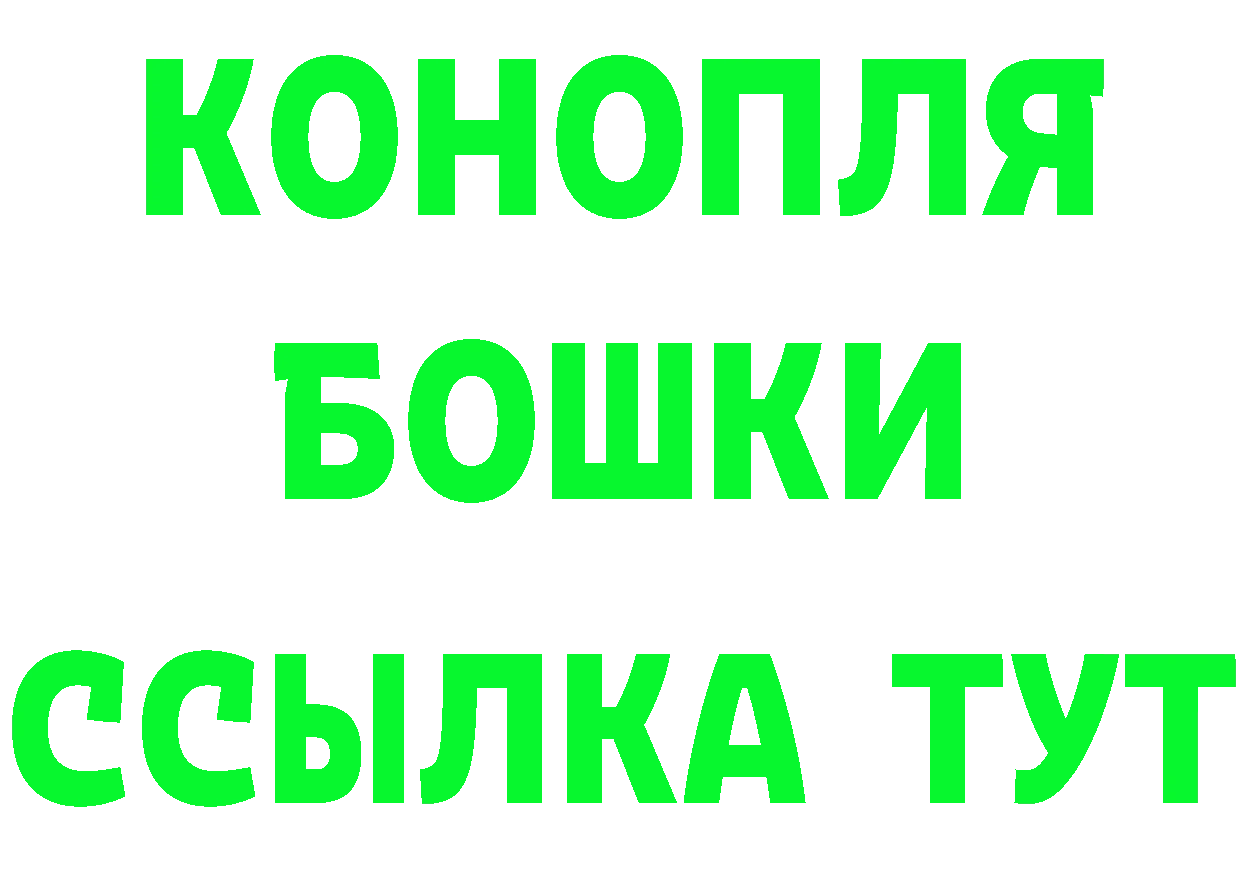 КОНОПЛЯ
БОШКИ
ССЫЛКА ТУТ